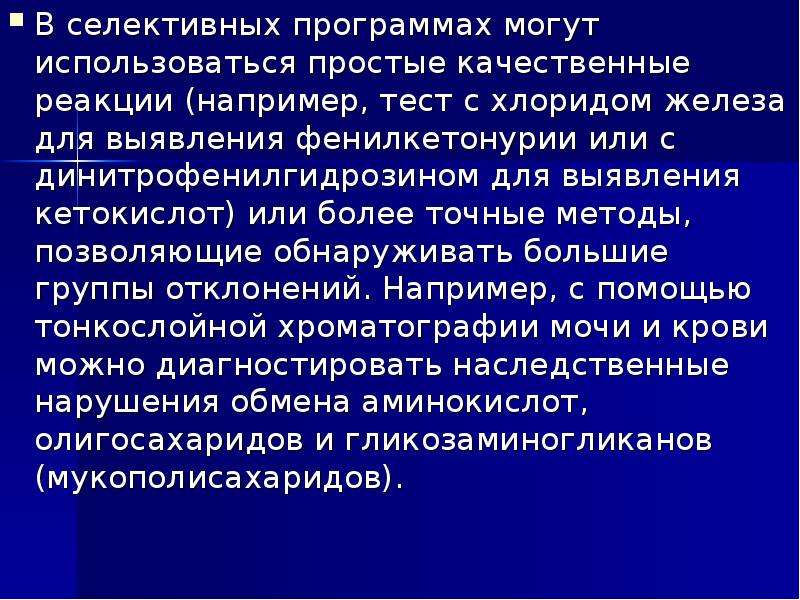 В селективных программах могут использоваться простые качественные реакции (например, тест с хлоридом железа для выявления фенилкетонурии или с динитрофенилгидрозином для выявления кетокислот) или более точные методы, позволяющие обнаруживать большие группы отклонений. Например, с помощью тонкослойной хроматографии мочи и крови можно диагностировать наследственные нарушения обмена аминокислот, олигосахаридов и гликозаминогликанов (мукополисахаридов).